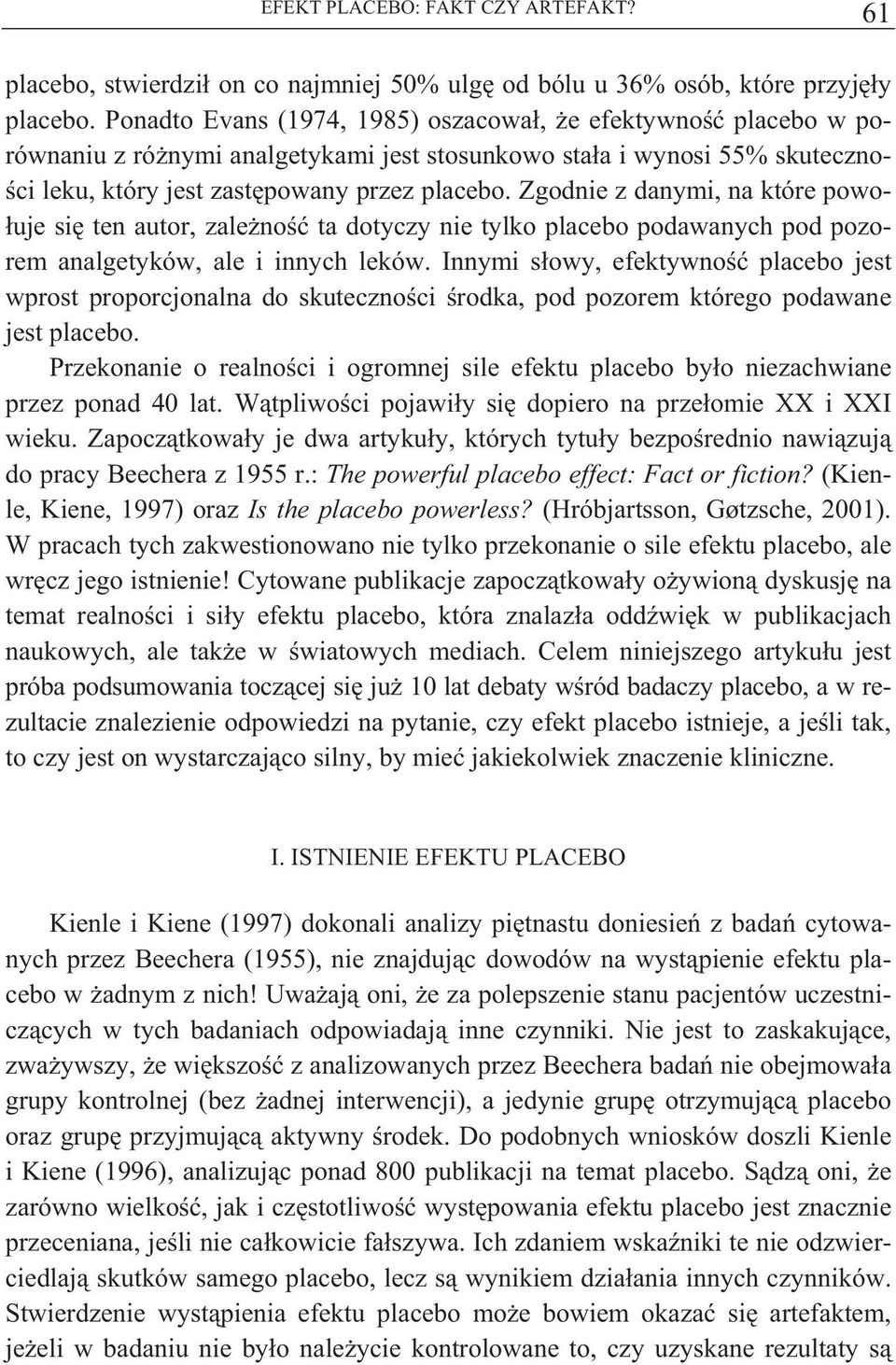 EFEKT PLACEBO: FAKT CZY ARTEFAKT? 61

placebo, stwierdził on co najmniej 50% ulgę od bólu u 36% osób, które przyjęły placebo. Ponadto Evans (1974, 1985) oszacował, że efektywność placebo w porównaniu z różnymi analgetykami jest stosunkowo stała i wynosi 55% skuteczności leku, który jest zastępowany przez placebo. Zgodnie z danymi, na które powołuje się ten autor, zależność ta dotyczy nie tylko placebo podawanych pod pozorem analgetyków, ale i innych leków. Innymi słowy, efektywność placebo jest wprost proporcjonalna do skuteczności środka, pod pozorem którego podawane jest placebo.

Przekonanie o realności i ogromnej sile efektu placebo było niezachwiane przez ponad 40 lat. Wątpliwości pojawiły się dopiero na przełomie XX i XXI wieku. Zapoczątkowały je dwa artykuły, których tytuły bezpośrednio nawiązują do pracy Beechera z 1955 r.: The powerful placebo effect: Fact or fiction? (Kienle, Kiene, 1997) oraz Is the placebo powerless? (Hróbjartsson, Gøtzsche, 2001). W pracach tych zakwestionowano nie tylko przekonanie o sile efektu placebo, ale wręcz jego istnienie! Cytowane publikacje zapoczątkowały ożywioną dyskusję na temat realności i siły efektu placebo, która znalazła oddźwięk w publikacjach naukowych, ale także w światowych mediach. Celem niniejszego artykułu jest próba podsumowania toczącej się już 10 lat debaty wśród badaczy placebo, a w rezultacie znalezienie odpowiedzi na pytanie, czy efekt placebo istnieje, a jeśli tak, to czy jest on wystarczająco silny, by mieć jakiekolwiek znaczenie kliniczne.

I. ISTNIENIE EFEKTU PLACEBO

Kienle i Kiene (1997) dokonali analizy piętnastu doniesień z badań cytowanych przez Beechera (1955), nie znajdując dowodów na wystąpienie efektu placebo w żadnym z nich! Uważają oni, że za polepszenie stanu pacjentów uczestniczących w tych badaniach odpowiadają inne czynniki. Nie jest to zaskakujące, zważywszy, że większość z analizowanych przez Beechera badań nie obejmowała grupy kontrolnej (bez żadnej interwencji), a jedynie grupę otrzymującą placebo oraz grupę przyjmującą aktywny środek. Do podobnych wniosków doszli Kienle i Kiene (1996), analizując ponad 800 publikacji na temat placebo. Sądzą oni, że zarówno wielkość, jak i częstotliwość występowania efektu placebo jest znacznie przeceniana, jeśli nie całkowicie fałszywa. Ich zdaniem wskaźniki te nie odzwierciedlają skutków samego placebo, lecz są wynikiem działania innych czynników. Stwierdzenie wystąpienia efektu placebo może bowiem okazać się artefaktem, jeżeli w badaniu nie było należycie kontrolowane to, czy uzyskane rezultaty są